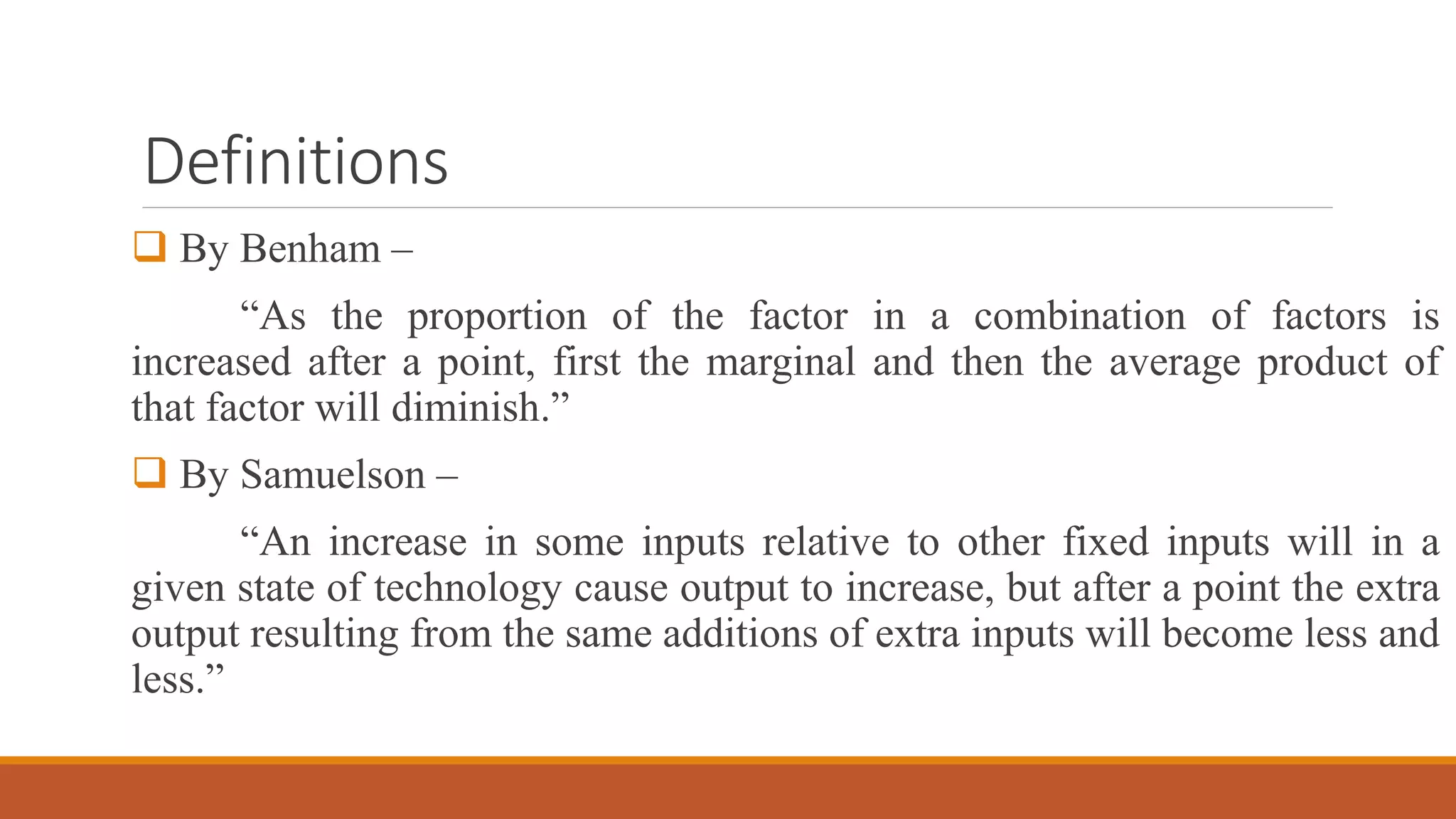 Definitions

❑ By Benham –

“As the proportion of the factor in a combination of factors is increased after a point, first the marginal and then the average product of that factor will diminish.”

❑ By Samuelson –

“An increase in some inputs relative to other fixed inputs will in a given state of technology cause output to increase, but after a point the extra output resulting from the same additions of extra inputs will become less and less.”